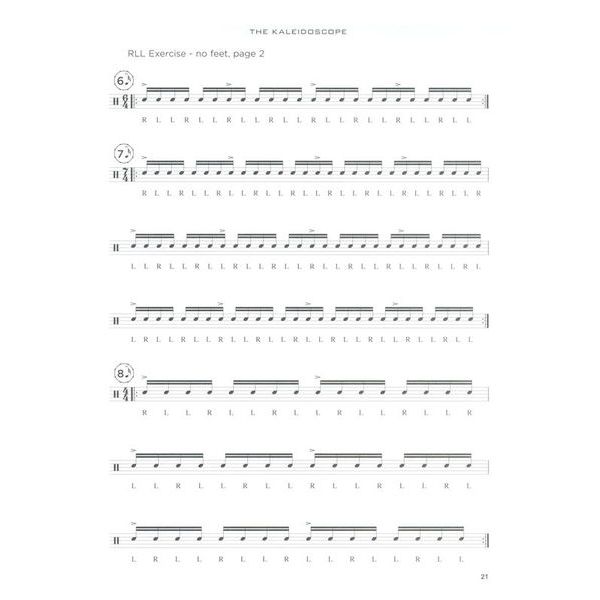 THE KALEIDOSCOPE

RLL Exercise - no feet, page 2

6.

$\frac{6}{4}$

R L L R L L R L L R L L R L L R L L R L L R L L

7.

$\frac{7}{4}$

R L L R L L R L L R L L R L L R L L R L L R L L R L L R

L L R L L R L L R L L R L L R L L R L L R L L R L L R L

L R L L R L L R L L R L L R L L R L L R L L R L L R L L

8.

$\frac{4}{4}$

R L L R L L R L L R L L R L L R

L L R L L R L L R L L R L L R L

L R L L R L L R L L R L L R L L

21